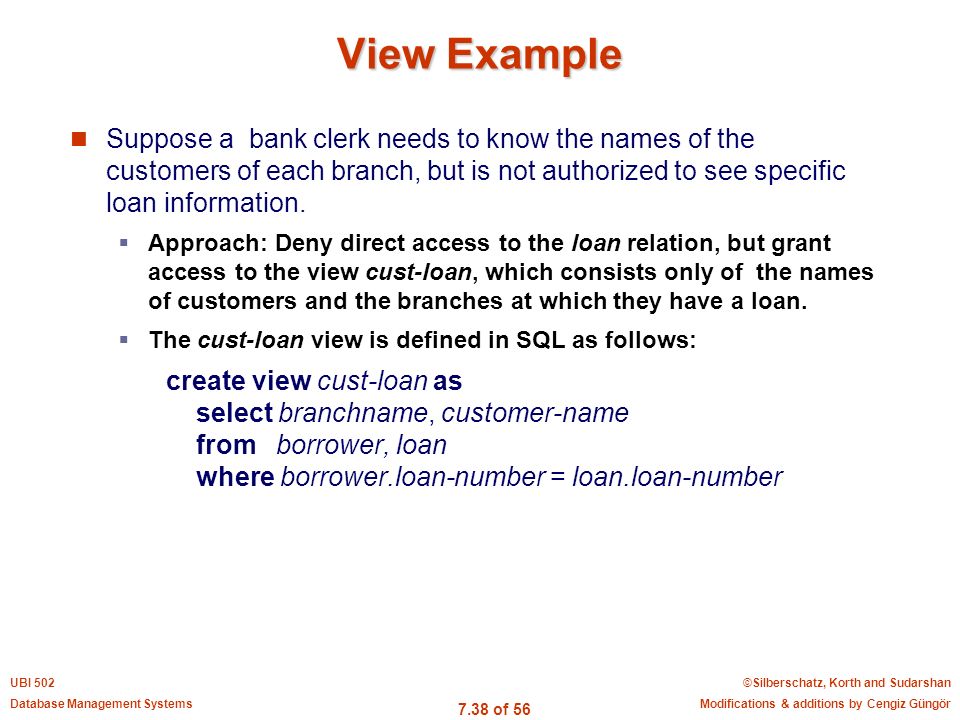 View Example

Suppose a bank clerk needs to know the names of the customers of each branch, but is not authorized to see specific loan information.

Approach: Deny direct access to the loan relation, but grant access to the view cust-loan, which consists only of the names of customers and the branches at which they have a loan.

The cust-loan view is defined in SQL as follows:

create view cust-loan as
select branchname, customer-name
from borrower, loan
where borrower.loan-number = loan.loan-number

UBI 502
Database Management Systems
7.38 of 56
©Silberschatz, Korth and Sudarshan
Modifications & additions by Cengiz Güngör